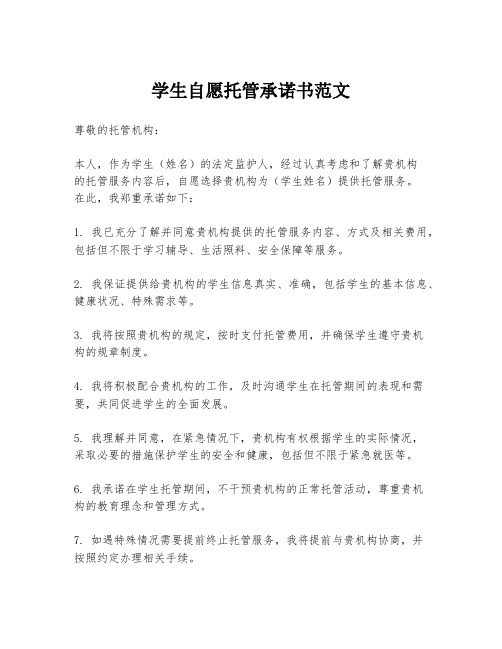 学生自愿托管承诺书范文

尊敬的托管机构：

本人，作为学生（姓名）的法定监护人，经过认真考虑和了解贵机构的托管服务内容后，自愿选择贵机构为（学生姓名）提供托管服务。在此，我郑重承诺如下：

1. 我已充分了解并同意贵机构提供的托管服务内容、方式及相关费用，包括但不限于学习辅导、生活照料、安全保障等服务。

2. 我保证提供给贵机构的学生信息真实、准确，包括学生的基本信息、健康状况、特殊需求等。

3. 我将按照贵机构的规定，按时支付托管费用，并确保学生遵守贵机构的规章制度。

4. 我将积极配合贵机构的工作，及时沟通学生在托管期间的表现和需要，共同促进学生的全面发展。

5. 我理解并同意，在紧急情况下，贵机构有权根据学生的实际情况，采取必要的措施保护学生的安全和健康，包括但不限于紧急就医等。

6. 我承诺在学生托管期间，不干预贵机构的正常托管活动，尊重贵机构的教育理念和管理方式。

7. 如遇特殊情况需要提前终止托管服务，我将提前与贵机构协商，并按照约定办理相关手续。